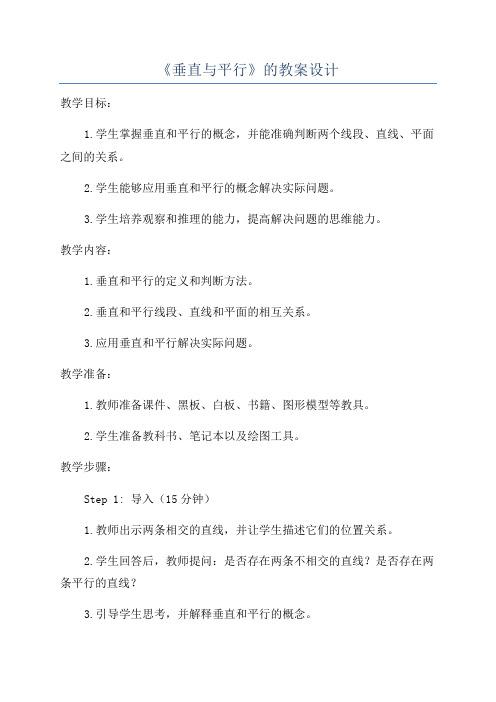 《垂直与平行》的教案设计

教学目标：

1.学生掌握垂直和平行的概念，并能准确判断两个线段、直线、平面之间的关系。

2.学生能够应用垂直和平行的概念解决实际问题。

3.学生培养观察和推理的能力，提高解决问题的思维能力。

教学内容：

1.垂直和平行的定义和判断方法。

2.垂直和平行线段、直线和平面的相互关系。

3.应用垂直和平行解决实际问题。

教学准备：

1.教师准备课件、黑板、白板、书籍、图形模型等教具。

2.学生准备教科书、笔记本以及绘图工具。

教学步骤：

Step 1: 导入（15分钟）

1.教师出示两条相交的直线，并让学生描述它们的位置关系。

2.学生回答后，教师提问：是否存在两条不相交的直线？是否存在两条平行的直线？

3.引导学生思考，并解释垂直和平行的概念。